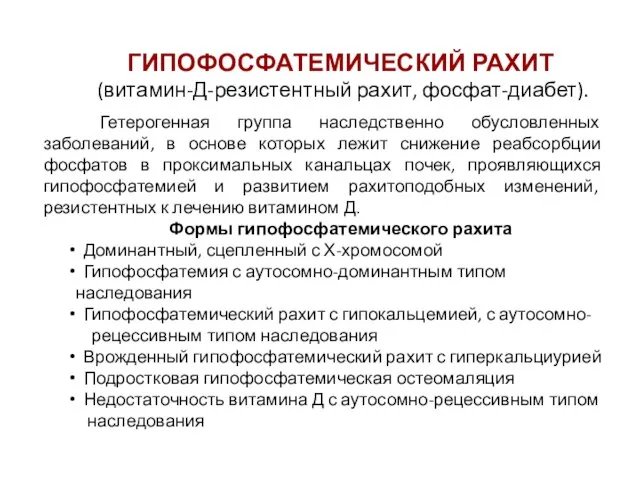 ГИПОФОСФАТЕМИЧЕСКИЙ РАХИТ
(витамин-Д-резистентный рахит, фосфат-диабет).

Гетерогенная группа наследственно обусловленных заболеваний, в основе которых лежит снижение реабсорбции фосфатов в проксимальных канальцах почек, проявляющихся гипофосфатемией и развитием рахитоподобных изменений, резистентных к лечению витамином Д.

Формы гипофосфатемического рахита

• Доминантный, сцепленный с Х-хромосомой
• Гипофосфатемия с аутосомно-доминантным типом наследования
• Гипофосфатемический рахит с гипокальцемией, с аутосомно-рецессивным типом наследования
• Врожденный гипофосфатемический рахит с гиперкальциурией
• Подростковая гипофосфатемическая остеомаляция
• Недостаточность витамина Д с аутосомно-рецессивным типом наследования